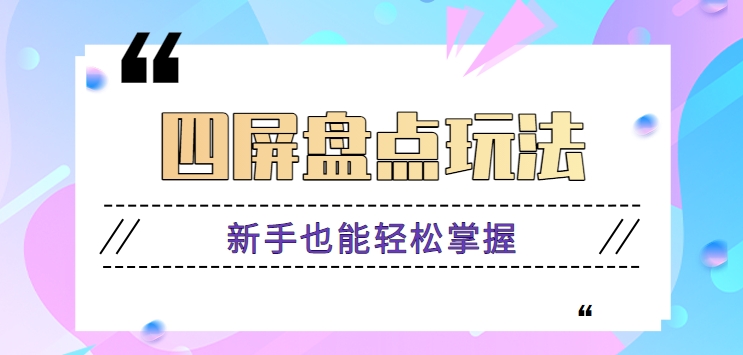 “

四屏盘点玩法

// 新手也能轻松掌握 //

“